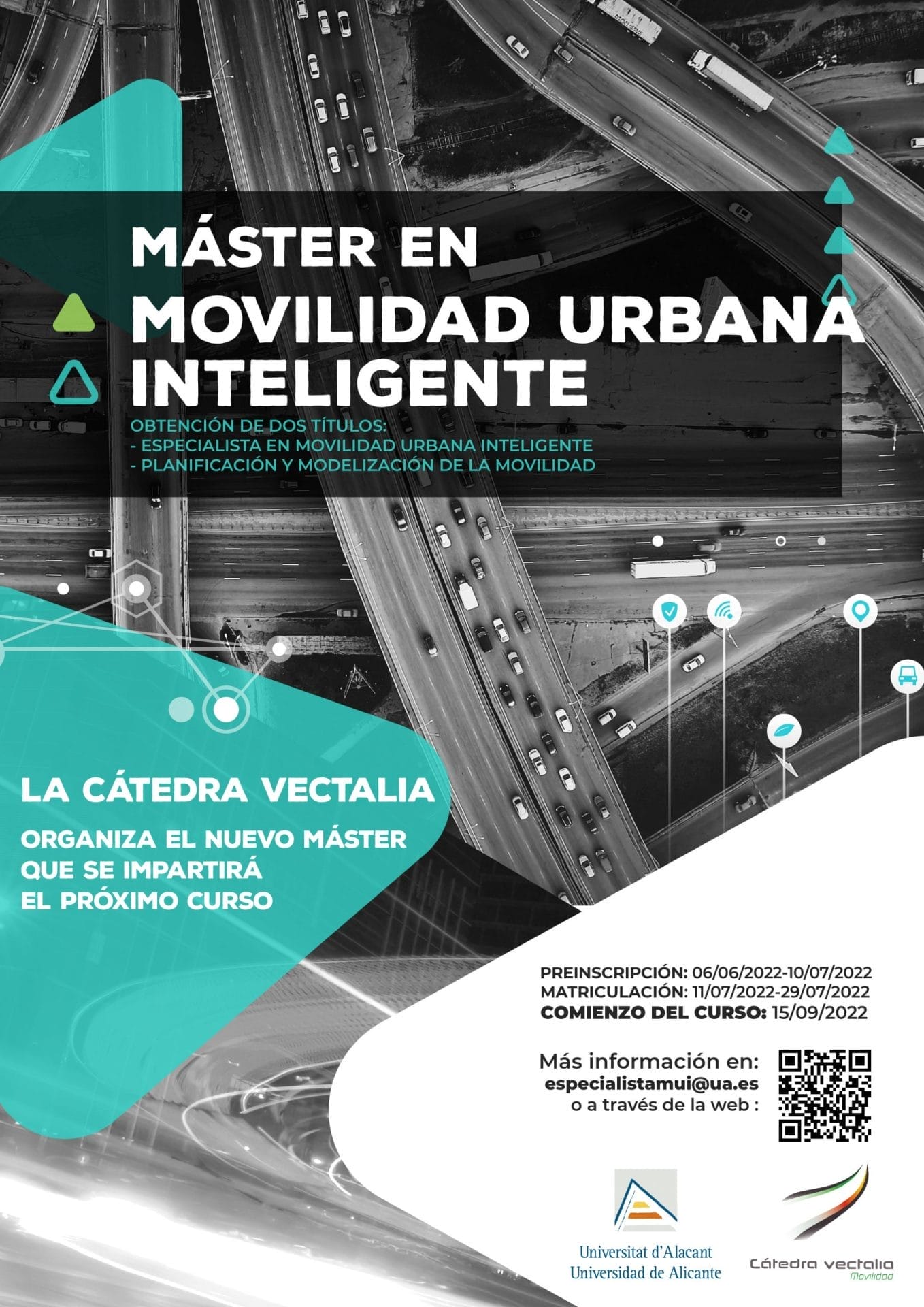 MÁSTER EN
MOVILIDAD URBANA
INTELIGENTE

OBTENCIÓN DE DOS TÍTULOS:
- ESPECIALISTA EN MOVILIDAD URBANA INTELIGENTE
- PLANIFICACIÓN Y MODELIZACIÓN DE LA MOVILIDAD

LA CÁTEDRA VECTALIA

ORGANIZA EL NUEVO MÁSTER QUE SE IMPARTIRÁ EL PRÓXIMO CURSO

PREINSCRIPCIÓN: 06/06/2022-10/07/2022
MATRICULACIÓN: 11/07/2022-29/07/2022
COMIENZO DEL CURSO: 15/09/2022

Más información en:
especialistamui@ua.es
o a través de la web :

Universitat d'Alacant
Universidad de Alicante

Cátedra vectalia
Movilidad